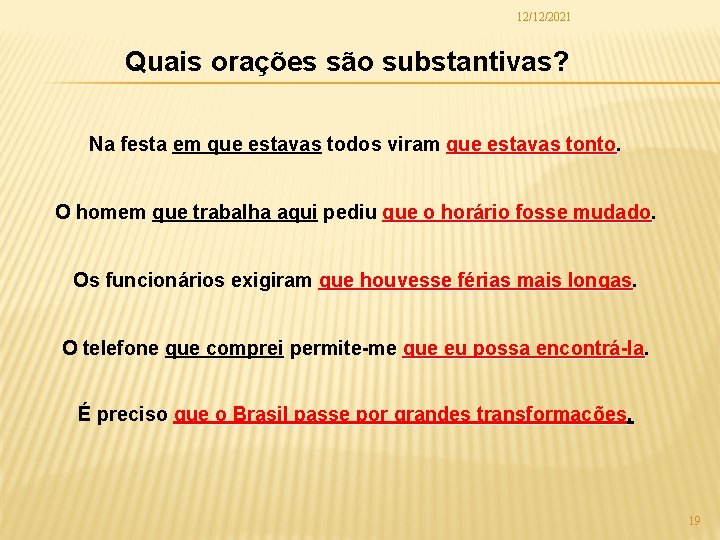 12/12/2021

Quais orações são substantivas?

Na festa em que estavas todos viram que estavas tonto.

O homem que trabalha aqui pediu que o horário fosse mudado.

Os funcionários exigiram que houvesse férias mais longas.

O telefone que comprei permite-me que eu possa encontrá-la.

É preciso que o Brasil passe por grandes transformações.

19